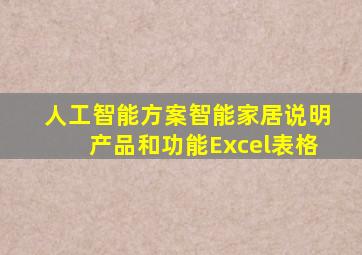 人工智能方案智能家居说明产品和功能Excel表格